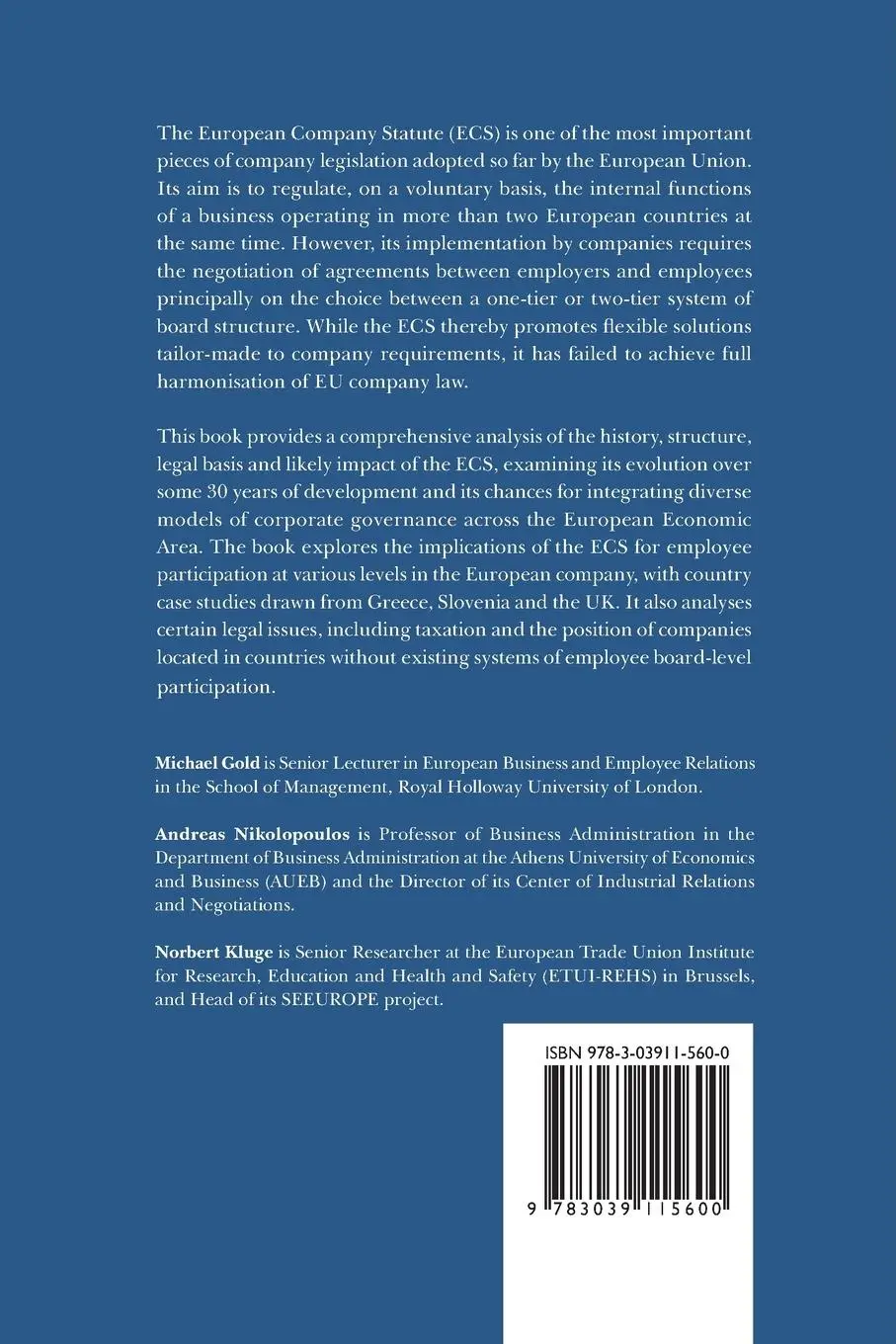 The European Company Statute (ECS) is one of the most important pieces of company legislation adopted so far by the European Union. Its aim is to regulate, on a voluntary basis, the internal functions of a business operating in more than two European countries at the same time. However, its implementation by companies requires the negotiation of agreements between employers and employees principally on the choice between a one-tier or two-tier system of board structure. While the ECS thereby promotes flexible solutions tailor-made to company requirements, it has failed to achieve full harmonisation of EU company law.

This book provides a comprehensive analysis of the history, structure, legal basis and likely impact of the ECS, examining its evolution over some 30 years of development and its chances for integrating diverse models of corporate governance across the European Economic Area. The book explores the implications of the ECS for employee participation at various levels in the European company, with country case studies drawn from Greece, Slovenia and the UK. It also analyses certain legal issues, including taxation and the position of companies located in countries without existing systems of employee board-level participation.

Michael Gold is Senior Lecturer in European Business and Employee Relations in the School of Management, Royal Holloway University of London.

Andreas Nikolopoulos is Professor of Business Administration in the Department of Business Administration at the Athens University of Economics and Business (AUEB) and the Director of its Center of Industrial Relations and Negotiations.

Norbert Kluge is Senior Researcher at the European Trade Union Institute for Research, Education and Health and Safety (ETUI-REHS) in Brussels, and Head of its SEEUROPE project.

ISBN 978-3-03911-560-0

9 783039 115600